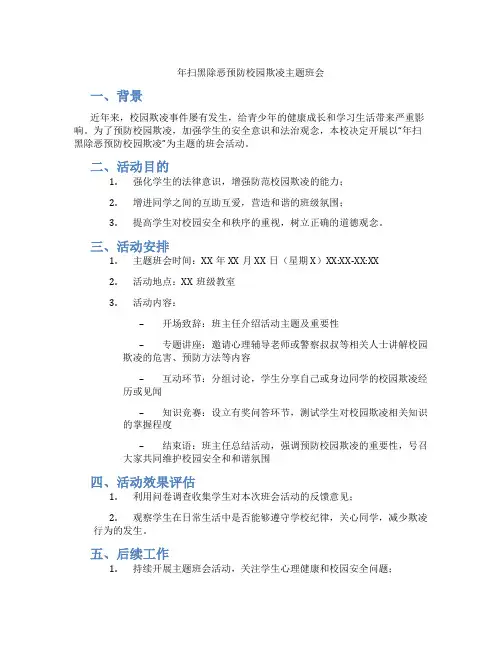 年扫黑除恶预防校园欺凌主题班会

一、背景

近年来，校园欺凌事件屡有发生，给青少年的健康成长和学习生活带来严重影响。为了预防校园欺凌，加强学生的安全意识和法治观念，本校决定开展以"年扫黑除恶预防校园欺凌"为主题的班会活动。

二、活动目的

1. 强化学生的法律意识，增强防范校园欺凌的能力；

2. 增进同学之间的互助互爱，营造和谐的班级氛围；

3. 提高学生对校园安全和秩序的重视，树立正确的道德观念。

三、活动安排

1. 主题班会时间：XX 年 XX 月 XX 日（星期 X）XX:XX-XX:XX

2. 活动地点：XX 班级教室

3. 活动内容：

– 开场致辞：班主任介绍活动主题及重要性

– 专题讲座：邀请心理辅导老师或警察叔叔等相关人士讲解校园欺凌的危害、预防方法等内容

– 互动环节：分组讨论，学生分享自己或身边同学的校园欺凌经历或见闻

– 知识竞赛：设立有奖问答环节，测试学生对校园欺凌相关知识的掌握程度

– 结束语：班主任总结活动，强调预防校园欺凌的重要性，号召大家共同维护校园安全和和谐氛围

四、活动效果评估

1. 利用问卷调查收集学生对本次班会活动的反馈意见；

2. 观察学生在日常生活中是否能够遵守学校纪律，关心同学，减少欺凌行为的发生。

五、后续工作

1. 持续开展主题班会活动，关注学生心理健康和校园安全问题；